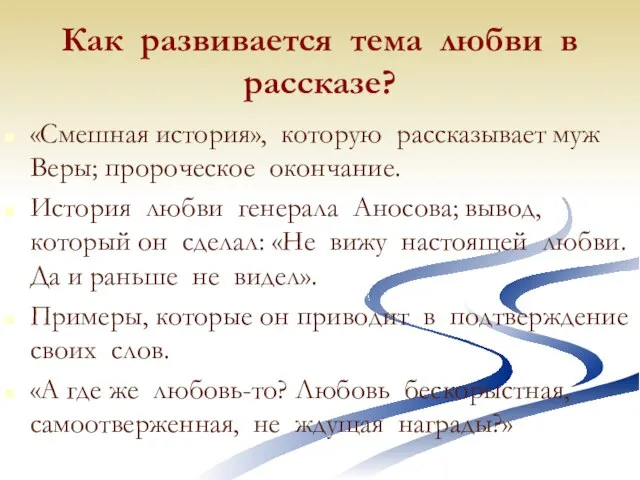 Как развивается тема любви в рассказе?

«Смешная история», которую рассказывает муж Веры; пророческое окончание.

История любви генерала Аносова; вывод, который он сделал: «Не вижу настоящей любви. Да и раньше не видел».

Примеры, которые он приводит в подтверждение своих слов.

«А где же любовь-то? Любовь бескорыстная, самоотверженная, не ждущая награды?»